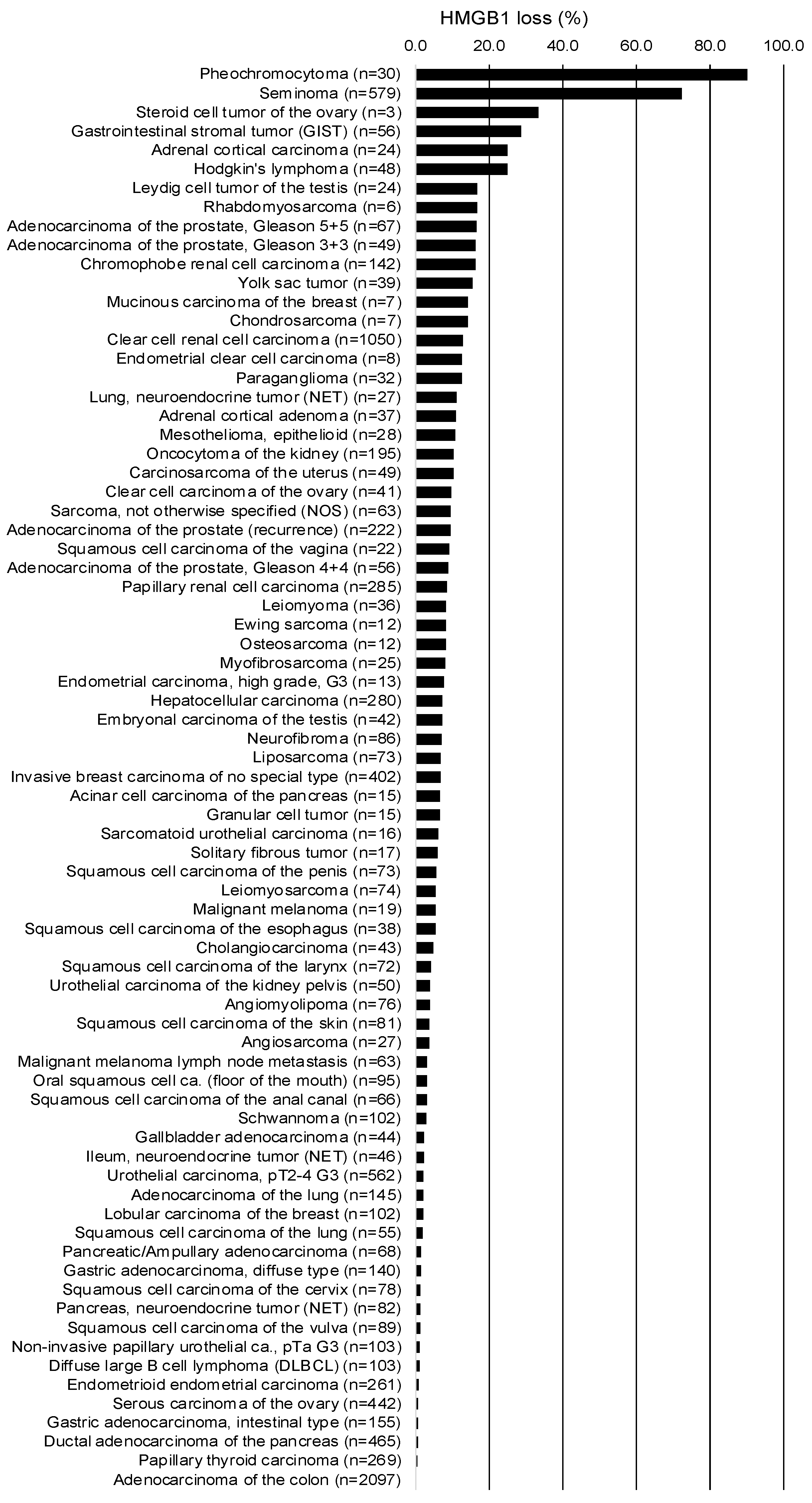 HMGB1 loss (%)

0.0 20.0 40.0 60.0 80.0 100.0

Pheochromocytoma (n=30)
Seminoma (n=579)
Steroid cell tumor of the ovary (n=3)
Gastrointestinal stromal tumor (GIST) (n=56)
Adrenal cortical carcinoma (n=24)
Hodgkin's lymphoma (n=48)
Leydig cell tumor of the testis (n=24)
Rhabdomyosarcoma (n=6)
Adenocarcinoma of the prostate, Gleason 5+5 (n=67)
Adenocarcinoma of the prostate, Gleason 3+3 (n=49)
Chromophobe renal cell carcinoma (n=142)
Yolk sac tumor (n=39)
Mucinous carcinoma of the breast (n=7)
Chondrosarcoma (n=7)
Clear cell renal cell carcinoma (n=1050)
Endometrial clear cell carcinoma (n=8)
Paraganglioma (n=32)
Lung, neuroendocrine tumor (NET) (n=27)
Adrenal cortical adenoma (n=37)
Mesothelioma, epithelioid (n=28)
Oncocytoma of the kidney (n=195)
Carcinosarcoma of the uterus (n=49)
Clear cell carcinoma of the ovary (n=41)
Sarcoma, not otherwise specified (NOS) (n=63)
Adenocarcinoma of the prostate (recurrence) (n=222)
Squamous cell carcinoma of the vagina (n=22)
Adenocarcinoma of the prostate, Gleason 4+4 (n=56)
Papillary renal cell carcinoma (n=285)
Leiomyoma (n=36)
Ewing sarcoma (n=12)
Osteosarcoma (n=12)
Myofibrosarcoma (n=25)
Endometrial carcinoma, high grade, G3 (n=13)
Hepatocellular carcinoma (n=280)
Embryonal carcinoma of the testis (n=42)
Neurofibroma (n=86)
Liposarcoma (n=73)
Invasive breast carcinoma of no special type (n=402)
Acinar cell carcinoma of the pancreas (n=15)
Granular cell tumor (n=15)
Sarcomatoid urothelial carcinoma (n=16)
Solitary fibrous tumor (n=17)
Squamous cell carcinoma of the penis (n=73)
Leiomyosarcoma (n=74)
Malignant melanoma (n=19)
Squamous cell carcinoma of the esophagus (n=38)
Cholangiocarcinoma (n=43)
Squamous cell carcinoma of the larynx (n=72)
Urothelial carcinoma of the kidney pelvis (n=50)
Angiomyolipoma (n=76)
Squamous cell carcinoma of the skin (n=81)
Angiosarcoma (n=27)
Malignant melanoma lymph node metastasis (n=63)
Oral squamous cell ca. (floor of the mouth) (n=95)
Squamous cell carcinoma of the anal canal (n=66)
Schwannoma (n=102)
Gallbladder adenocarcinoma (n=44)
Ileum, neuroendocrine tumor (NET) (n=46)
Urothelial carcinoma, pT2-4 G3 (n=562)
Adenocarcinoma of the lung (n=145)
Lobular carcinoma of the breast (n=102)
Squamous cell carcinoma of the lung (n=55)
Pancreatic/Ampullary adenocarcinoma (n=68)
Gastric adenocarcinoma, diffuse type (n=140)
Squamous cell carcinoma of the cervix (n=78)
Pancreas, neuroendocrine tumor (NET) (n=82)
Squamous cell carcinoma of the vulva (n=89)
Non-invasive papillary urothelial ca., pTa G3 (n=103)
Diffuse large B cell lymphoma (DLBCL) (n=103)
Endometrioid endometrial carcinoma (n=261)
Serous carcinoma of the ovary (n=442)
Gastric adenocarcinoma, intestinal type (n=155)
Ductal adenocarcinoma of the pancreas (n=465)
Papillary thyroid carcinoma (n=269)
Adenocarcinoma of the colon (n=2097)